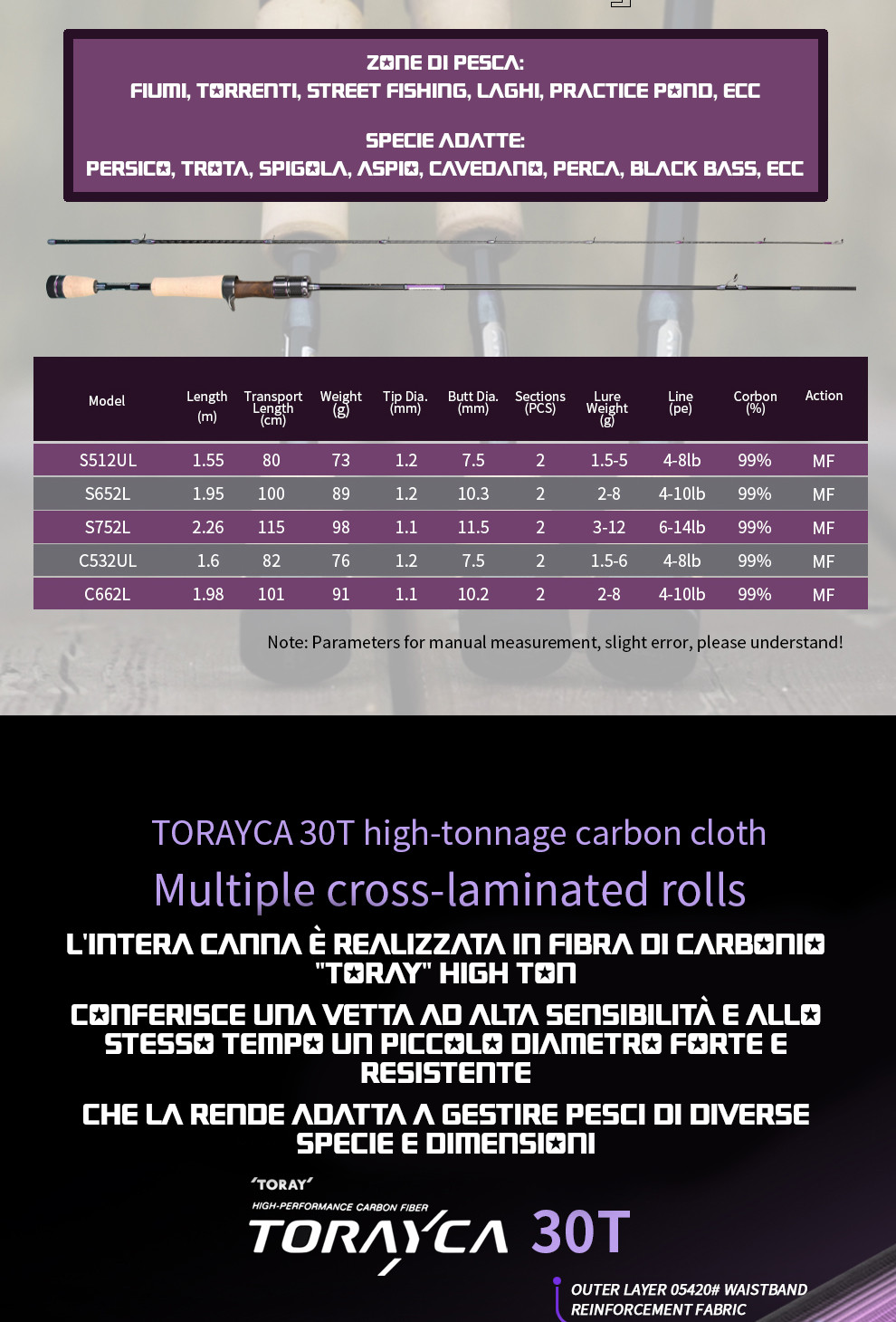 ZONE DI PESCA:
FIUMI, TORRENTI, STREET FISHING, LAGHI, PRACTICE POND, ECC

SPECIE ADATTE:
PERSICO, TROTA, SPIGOLA, ASPIO, CAVEDANO, PERCA, BLACK BASS, ECC

| Model | Length (m) | Transport Length (cm) | Weight (g) | Tip Dia. (mm) | Butt Dia. (mm) | Sections (PCS) | Lure Weight (g) | Line (pe) | Corbon (%) | Action |
|---|---|---|---|---|---|---|---|---|---|---|
| S512UL | 1.55 | 80 | 73 | 1.2 | 7.5 | 2 | 1.5-5 | 4-8lb | 99% | MF |
| S652L | 1.95 | 100 | 89 | 1.2 | 10.3 | 2 | 2-8 | 4-10lb | 99% | MF |
| S752L | 2.26 | 115 | 98 | 1.1 | 11.5 | 2 | 3-12 | 6-14lb | 99% | MF |
| C532UL | 1.6 | 82 | 76 | 1.2 | 7.5 | 2 | 1.5-6 | 4-8lb | 99% | MF |
| C662L | 1.98 | 101 | 91 | 1.1 | 10.2 | 2 | 2-8 | 4-10lb | 99% | MF |

Note: Parameters for manual measurement, slight error, please understand!

TORAYCA 30T high-tonnage carbon cloth
Multiple cross-laminated rolls

L'INTERA CANNA È REALIZZATA IN FIBRA DI CARBONIO "TORAY" HIGH TON

CONFERISCE UNA VETTA AD ALTA SENSIBILITÀ E ALLO STESSO TEMPO UN PICCOLO DIAMETRO FORTE E RESISTENTE

CHE LA RENDE ADATTA A GESTIRE PESCI DI DIVERSE SPECIE E DIMENSIONI

'TORAY'
HIGH-PERFORMANCE CARBON FIBER
TORAYCA 30T

OUTER LAYER 05420# WAISTBAND REINFORCEMENT FABRIC